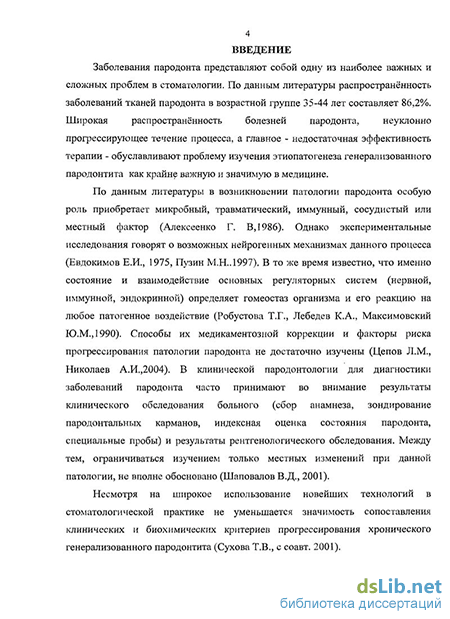 4

ВВЕДЕНИЕ

Заболевания пародонта представляют собой одну из наиболее важных и сложных проблем в стоматологии. По данным литературы распространённость заболеваний тканей пародонта в возрастной группе 35-44 лет составляет 86,2%. Широкая распространённость болезней пародонта, неуклонно прогрессирующее течение процесса, а главное - недостаточная эффективность терапии - обуславливают проблему изучения этиопатогенеза генерализованного пародонтита как крайне важную и значимую в медицине.

По данным литературы в возникновении патологии пародонта особую роль приобретает микробный, травматический, иммунный, сосудистый или местный фактор (Алексеенко Г. В,1986). Однако экспериментальные исследования говорят о возможных нейрогенных механизмах данного процесса (Евдокимов Е.И., 1975, Пузин М.Н..1997). В то же время известно, что именно состояние и взаимодействие основных регуляторных систем (нервной, иммунной, эндокринной) определяет гомеостаз организма и его реакцию на любое патогенное воздействие (Робустова Т.Г., Лебедев К.А., Максимовский Ю.М.,1990). Способы их медикаментозной коррекции и факторы риска прогрессирования патологии пародонта не достаточно изучены (Цепов Л.М., Николаев А.И.,2004). В клинической пародонтологии для диагностики заболеваний пародонта часто принимают во внимание результаты клинического обследования больного (сбор анамнеза, зондирование пародонтальных карманов, индексная оценка состояния пародонта, специальные пробы) и результаты рентгенологического обследования. Между тем, ограничиваться изучением только местных изменений при данной патологии, не вполне обосновано (Шаповалов В.Д., 2001).

Несмотря на широкое использование новейших технологий в стоматологической практике не уменьшается значимость сопоставления клинических и биохимических критериев прогрессирования хронического генерализованного пародонтита (Сухова Т.В., с соавт. 2001).

dsLib.net
библиотека диссертаций